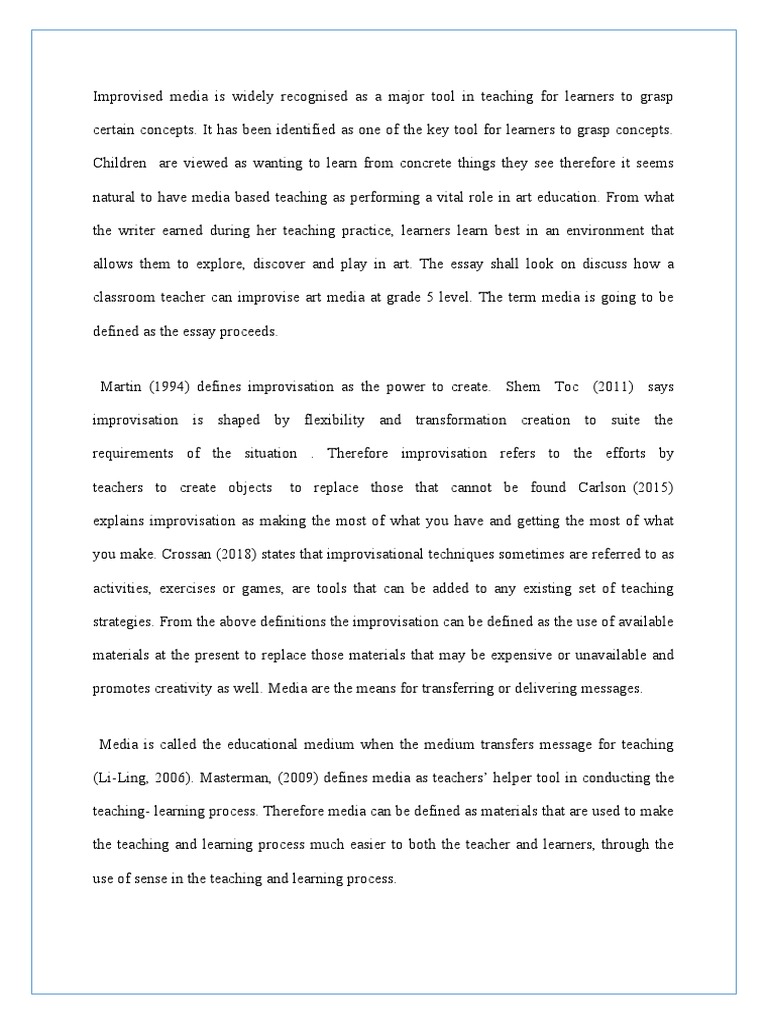 Improvised media is widely recognised as a major tool in teaching for learners to grasp certain concepts. It has been identified as one of the key tool for learners to grasp concepts. Children are viewed as wanting to learn from concrete things they see therefore it seems natural to have media based teaching as performing a vital role in art education. From what the writer earned during her teaching practice, learners learn best in an environment that allows them to explore, discover and play in art. The essay shall look on discuss how a classroom teacher can improvise art media at grade 5 level. The term media is going to be defined as the essay proceeds.

Martin (1994) defines improvisation as the power to create. Shem Toc (2011) says improvisation is shaped by flexibility and transformation creation to suite the requirements of the situation . Therefore improvisation refers to the efforts by teachers to create objects to replace those that cannot be found Carlson (2015) explains improvisation as making the most of what you have and getting the most of what you make. Crossan (2018) states that improvisational techniques sometimes are referred to as activities, exercises or games, are tools that can be added to any existing set of teaching strategies. From the above definitions the improvisation can be defined as the use of available materials at the present to replace those materials that may be expensive or unavailable and promotes creativity as well. Media are the means for transferring or delivering messages.

Media is called the educational medium when the medium transfers message for teaching (Li-Ling, 2006). Masterman, (2009) defines media as teachers' helper tool in conducting the teaching- learning process. Therefore media can be defined as materials that are used to make the teaching and learning process much easier to both the teacher and learners, through the use of sense in the teaching and learning process.